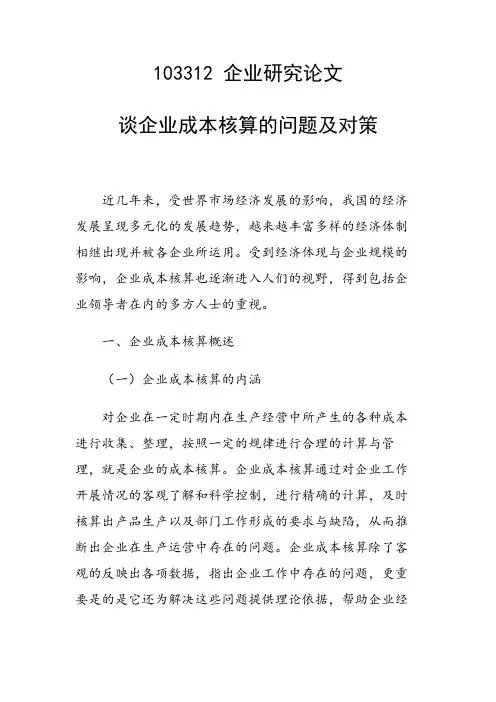 103312 企业研究论文

谈企业成本核算的问题及对策

近几年来，受世界市场经济发展的影响，我国的经济发展呈现多元化的发展趋势，越来越丰富多样的经济体制相继出现并被各企业所运用。受到经济体现与企业规模的影响，企业成本核算也逐渐进入人们的视野，得到包括企业领导者在内的多方人士的重视。

一、企业成本核算概述

（一）企业成本核算的内涵

对企业在一定时期内在生产经营中所产生的各种成本进行收集、整理，按照一定的规律进行合理的计算与管理，就是企业的成本核算。企业成本核算通过对企业工作开展情况的客观了解和科学控制，进行精确的计算，及时核算出产品生产以及部门工作形成的要求与缺陷，从而推断出企业在生产运营中存在的问题。企业成本核算除了客观的反映出各项数据，指出企业工作中存在的问题，更重要是的是它还为解决这些问题提供理论依据，帮助企业经